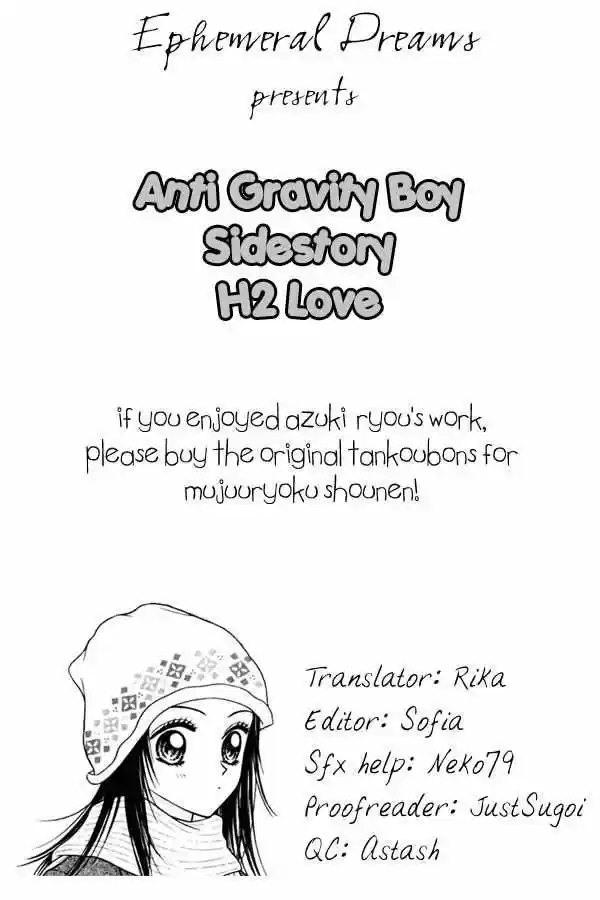 Ephemeral Dreams
presents

Anti Gravity Boy
Sidestory
H2 Love

if you enjoyed azuki ryou's work, please buy the original tankoubons for mujuuryoku shounen!

Translator: Rika
Editor: Sofia
Sfx help: Neko79
Proofreader: JustSugoi
QC: Astash